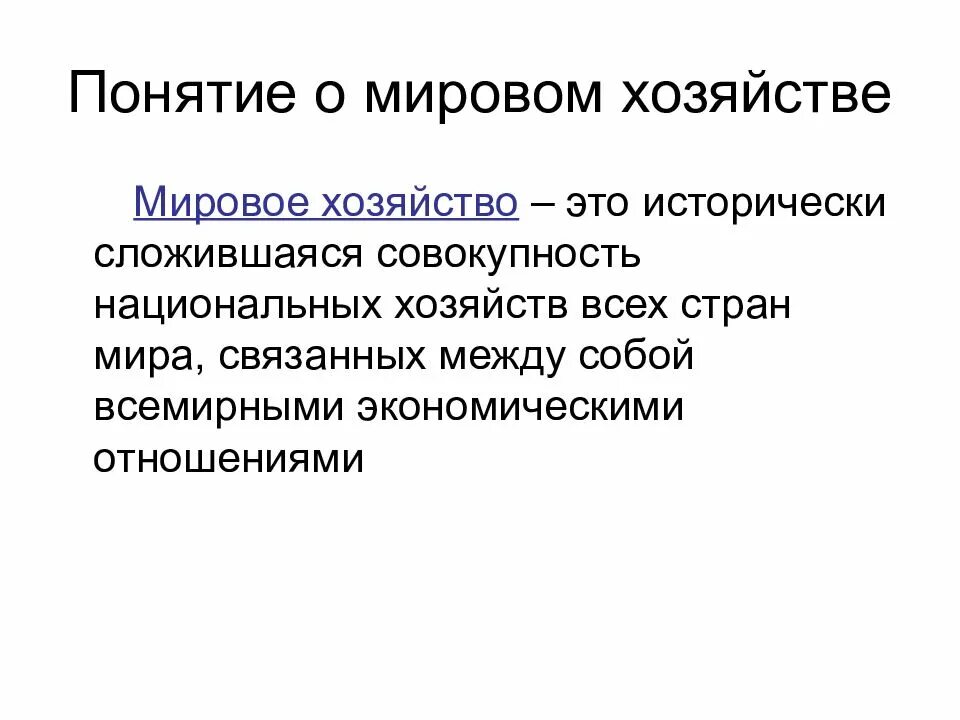 Понятие о мировом хозяйстве

Мировое хозяйство – это исторически сложившаяся совокупность национальных хозяйств всех стран мира, связанных между собой всемирными экономическими отношениями